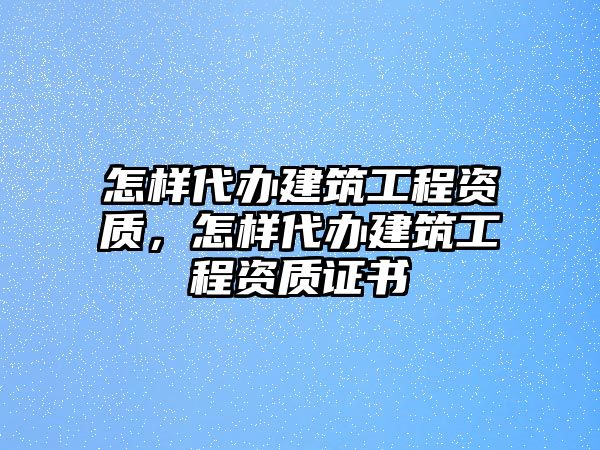 怎样代办建筑工程资质，怎样代办建筑工程资质证书